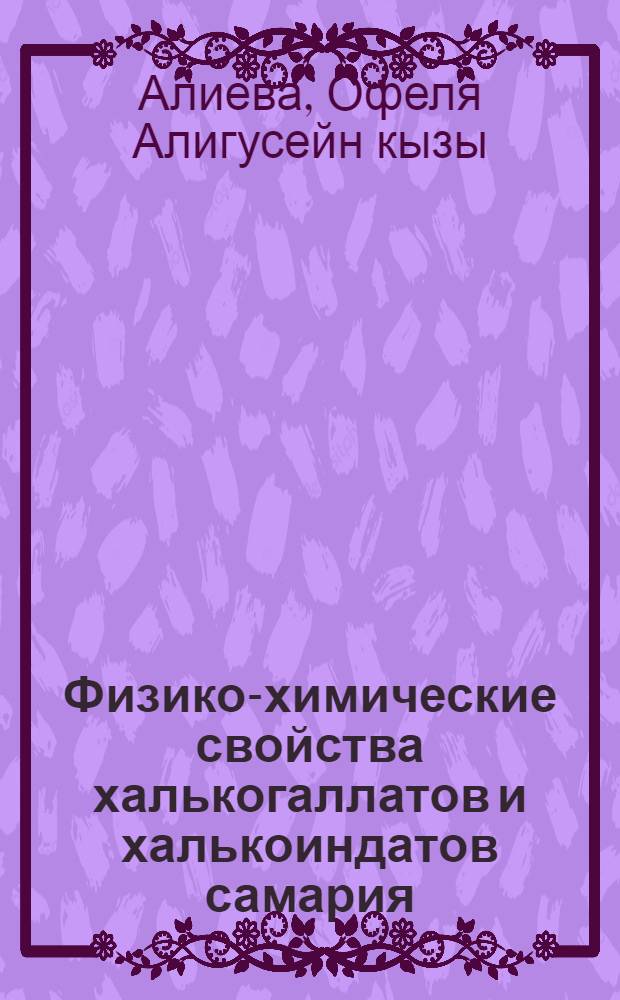 Алиева, Офеля Алигусейн кызы

Физико-химические свойства халькогаллатов и халькоиндатов самария